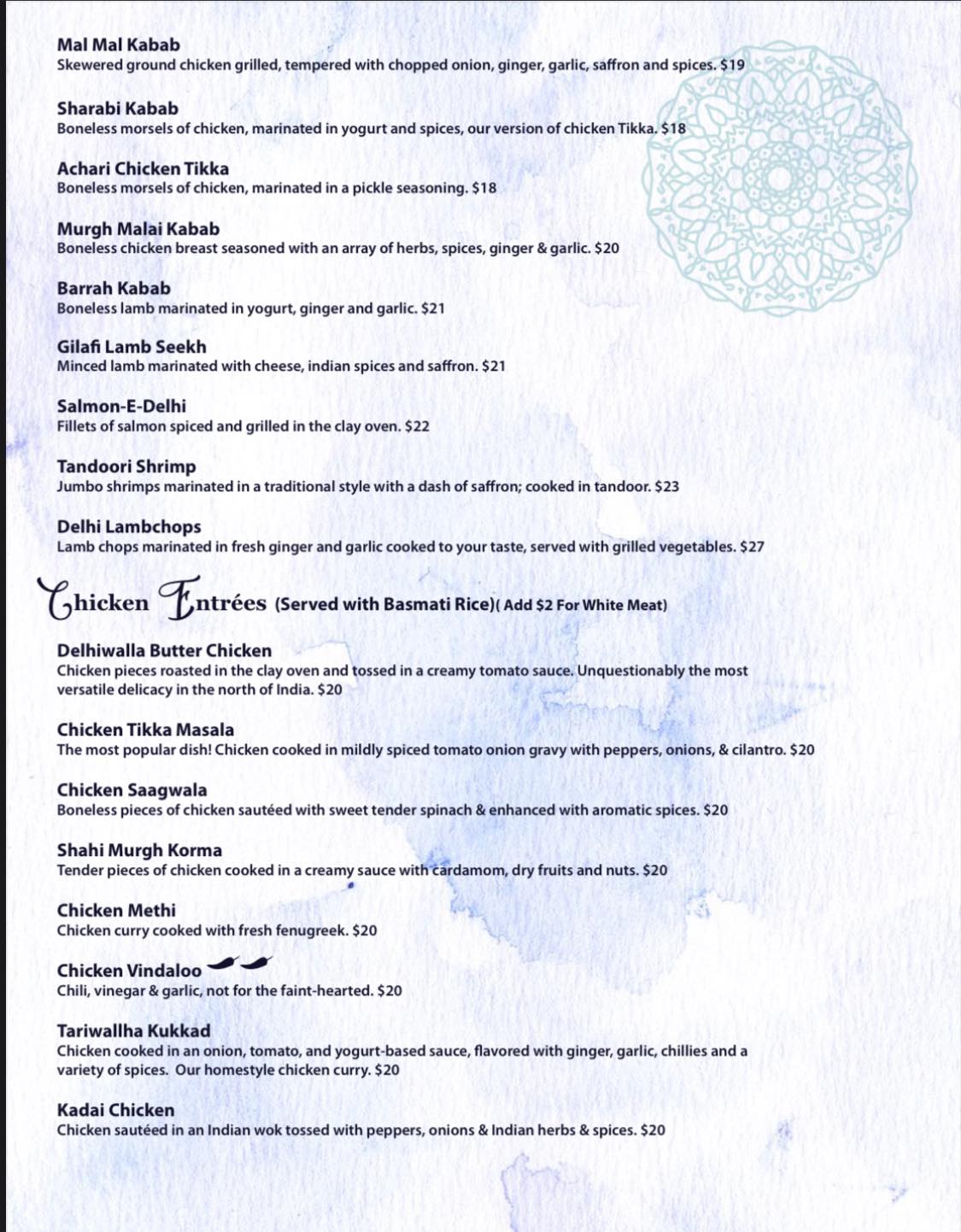 Mal Mal Kabab
Skewered ground chicken grilled, tempered with chopped onion, ginger, garlic, saffron and spices. $19

Sharabi Kabab
Boneless morsels of chicken, marinated in yogurt and spices, our version of chicken Tikka. $18

Achari Chicken Tikka
Boneless morsels of chicken, marinated in a pickle seasoning. $18

Murgh Malai Kabab
Boneless chicken breast seasoned with an array of herbs, spices, ginger & garlic. $20

Barrah Kabab
Boneless lamb marinated in yogurt, ginger and garlic. $21

Gilafi Lamb Seekh
Minced lamb marinated with cheese, indian spices and saffron. $21

Salmon-E-Delhi
Fillets of salmon spiced and grilled in the clay oven. $22

Tandoori Shrimp
Jumbo shrimps marinated in a traditional style with a dash of saffron; cooked in tandoor. $23

Delhi Lambchops
Lamb chops marinated in fresh ginger and garlic cooked to your taste, served with grilled vegetables. $27

Chicken Entrées (Served with Basmati Rice)( Add $2 For White Meat)

Delhiwalla Butter Chicken
Chicken pieces roasted in the clay oven and tossed in a creamy tomato sauce. Unquestionably the most versatile delicacy in the north of India. $20

Chicken Tikka Masala
The most popular dish! Chicken cooked in mildly spiced tomato onion gravy with peppers, onions, & cilantro. $20

Chicken Saagwala
Boneless pieces of chicken sautéed with sweet tender spinach & enhanced with aromatic spices. $20

Shahi Murgh Korma
Tender pieces of chicken cooked in a creamy sauce with cardamom, dry fruits and nuts. $20

Chicken Methi
Chicken curry cooked with fresh fenugreek. $20

Chicken Vindaloo
Chili, vinegar & garlic, not for the faint-hearted. $20

Tariwallha Kukkad
Chicken cooked in an onion, tomato, and yogurt-based sauce, flavored with ginger, garlic, chillies and a variety of spices. Our homestyle chicken curry. $20

Kadai Chicken
Chicken sautéed in an Indian wok tossed with peppers, onions & Indian herbs & spices. $20